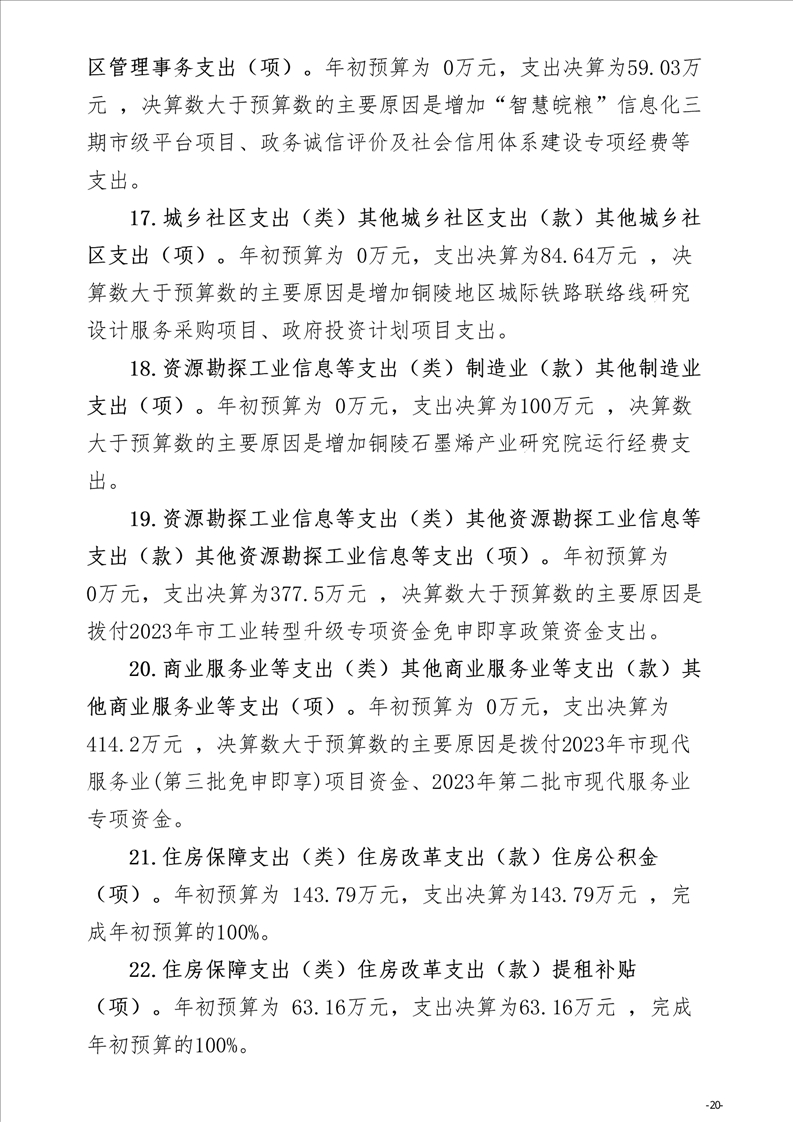 区管理事务支出（项）。年初预算为 0万元，支出决算为59.03万元 ，决算数大于预算数的主要原因是增加“智慧皖粮”信息化三期市级平台项目、政务诚信评价及社会信用体系建设专项经费等支出。

17.城乡社区支出（类）其他城乡社区支出（款）其他城乡社区支出（项）。年初预算为 0万元，支出决算为84.64万元 ，决算数大于预算数的主要原因是增加铜陵地区城际铁路联络线研究设计服务采购项目、政府投资计划项目支出。

18.资源勘探工业信息等支出（类）制造业（款）其他制造业支出（项）。年初预算为 0万元，支出决算为100万元 ，决算数大于预算数的主要原因是增加铜陵石墨烯产业研究院运行经费支出。

19.资源勘探工业信息等支出（类）其他资源勘探工业信息等支出（款）其他资源勘探工业信息等支出（项）。年初预算为 0万元，支出决算为377.5万元 ，决算数大于预算数的主要原因是拨付2023年市工业转型升级专项资金免申即享政策资金支出。

20.商业服务业等支出（类）其他商业服务业等支出（款）其他商业服务业等支出（项）。年初预算为 0万元，支出决算为414.2万元 ，决算数大于预算数的主要原因是拨付2023年市现代服务业(第三批免申即享)项目资金、2023年第二批市现代服务业专项资金。

21.住房保障支出（类）住房改革支出（款）住房公积金（项）。年初预算为 143.79万元，支出决算为143.79万元 ，完成年初预算的100%。

22.住房保障支出（类）住房改革支出（款）提租补贴（项）。年初预算为 63.16万元，支出决算为63.16万元 ，完成年初预算的100%。

-20-